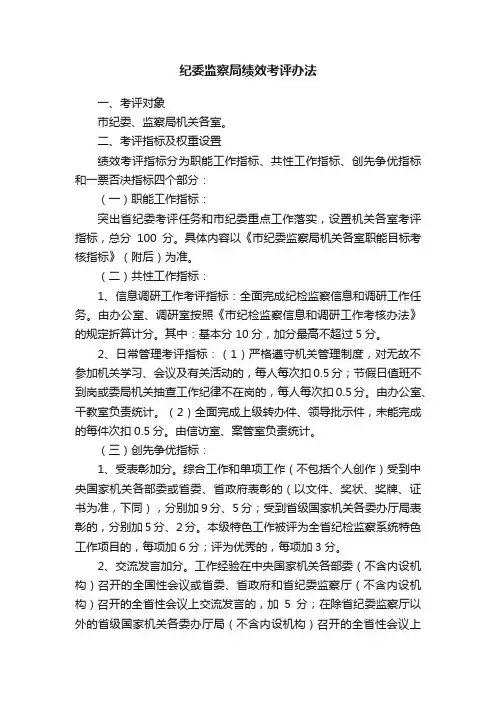 纪委监察局绩效考评办法

一、考评对象

市纪委、监察局机关各室。

二、考评指标及权重设置

绩效考评指标分为职能工作指标、共性工作指标、创先争优指标和一票否决指标四个部分：

（一）职能工作指标：

突出省纪委考评任务和市纪委重点工作落实，设置机关各室考评指标，总分 100 分。具体内容以《市纪委监察局机关各室职能目标考核指标》（附后）为准。

（二）共性工作指标：

1、信息调研工作考评指标：全面完成纪检监察信息和调研工作任务。由办公室、调研室按照《市纪检监察信息和调研工作考核办法》的规定折算计分。其中：基本分 10 分，加分最高不超过 5 分。

2、日常管理考评指标：（1）严格遵守机关管理制度，对无故不参加机关学习、会议及有关活动的，每人每次扣 0.5 分；节假日值班不到岗或委局机关抽查工作纪律不在岗的，每人每次扣 0.5 分。由办公室、干教室负责统计。（2）全面完成上级转办件、领导批示件，未能完成的每件次扣 0.5 分。由信访室、案管室负责统计。

（三）创先争优指标：

1、受表彰加分。综合工作和单项工作（不包括个人创作）受到中央国家机关各部委或省委、省政府表彰的（以文件、奖状、奖牌、证书为准，下同），分别加 9 分、5 分；受到省级国家机关各委办厅局表彰的，分别加 5 分、2 分。本级特色工作被评为全省纪检监察系统特色工作项目的，每项加 6 分；评为优秀的，每项加 3 分。

2、交流发言加分。工作经验在中央国家机关各部委（不含内设机构）召开的全国性会议或省委、省政府和省纪委监察厅（不含内设机构）召开的全省性会议上交流发言的，加 5 分；在除省纪委监察厅以外的省级国家机关各委办厅局（不含内设机构）召开的全省性会议上